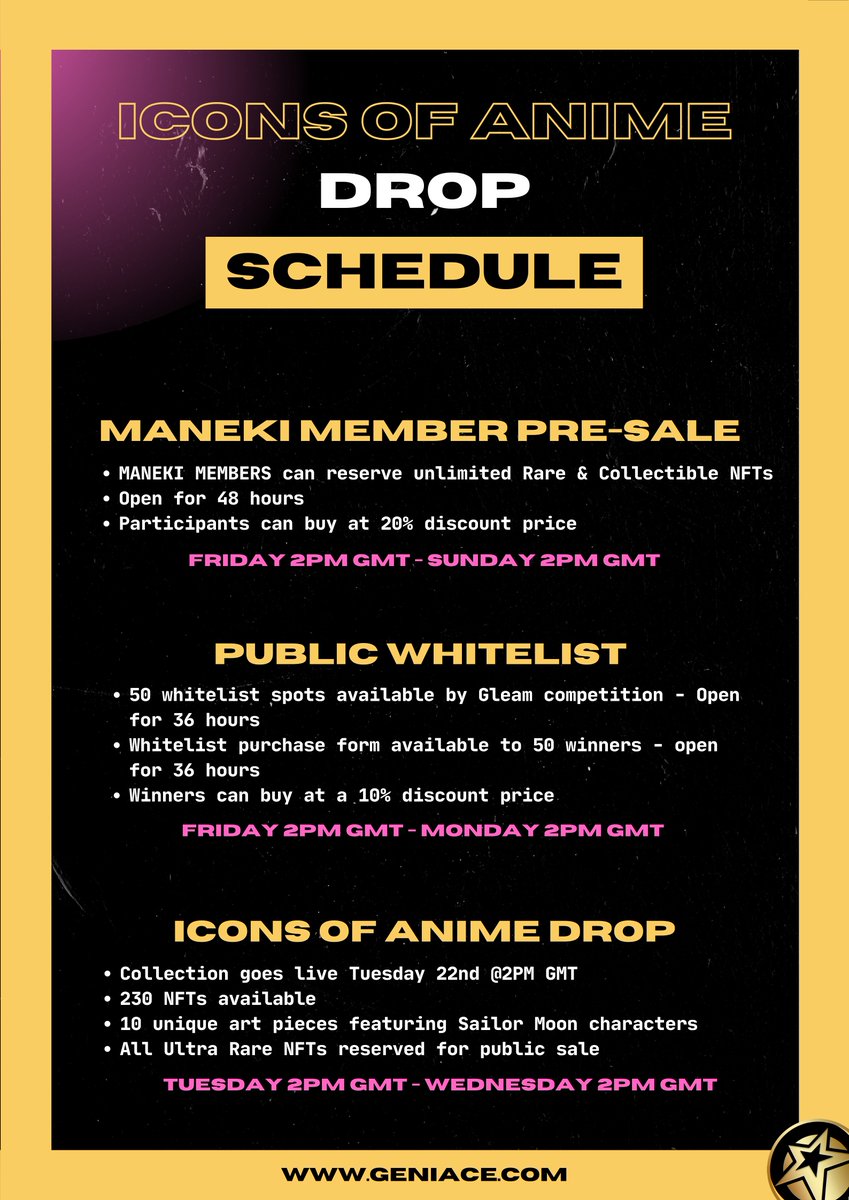 ICONS OF ANIME
DROP
SCHEDULE

MANEKI MEMBER PRE-SALE

• MANEKI MEMBERS can reserve unlimited Rare & Collectible NFTs
• Open for 48 hours
• Participants can buy at 20% discount price

FRIDAY 2PM GMT - SUNDAY 2PM GMT

PUBLIC WHITELIST

• 50 whitelist spots available by Gleam competition - Open for 36 hours
• Whitelist purchase form available to 50 winners - open for 36 hours
• Winners can buy at a 10% discount price

FRIDAY 2PM GMT - MONDAY 2PM GMT

ICONS OF ANIME DROP

• Collection goes live Tuesday 22nd @2PM GMT
• 230 NFTs available
• 10 unique art pieces featuring Sailor Moon characters
• All Ultra Rare NFTs reserved for public sale

TUESDAY 2PM GMT - WEDNESDAY 2PM GMT

WWW.GENIACE.COM